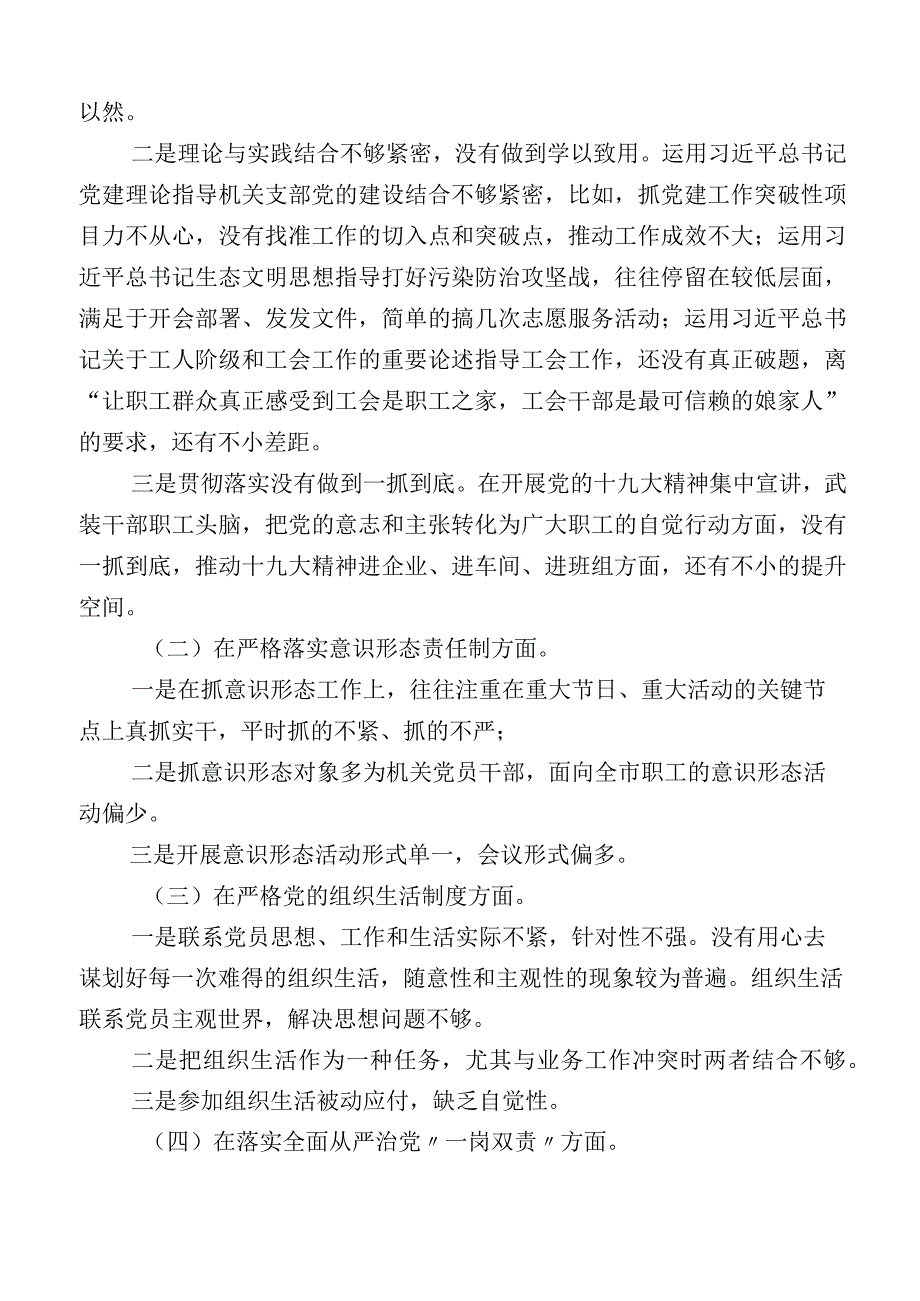 以然。

二是理论与实践结合不够紧密，没有做到学以致用。运用习近平总书记党建理论指导机关支部党的建设结合不够紧密，比如，抓党建工作突破性项目力不从心，没有找准工作的切入点和突破点，推动工作成效不大；运用习近平总书记生态文明思想指导打好污染防治攻坚战，往往停留在较低层面，满足于开会部署、发发文件，简单的搞几次志愿服务活动；运用习近平总书记关于工人阶级和工会工作的重要论述指导工会工作，还没有真正破题，离“让职工群众真正感受到工会是职工之家，工会干部是最可信赖的娘家人”的要求，还有不小差距。

三是贯彻落实没有做到一抓到底。在开展党的十九大精神集中宣讲，武装干部职工头脑，把党的意志和主张转化为广大职工的自觉行动方面，没有一抓到底，推动十九大精神进企业、进车间、进班组方面，还有不小的提升空间。

（二）在严格落实意识形态责任制方面。

一是在抓意识形态工作上，往往注重在重大节日、重大活动的关键节点上真抓实干，平时抓的不紧、抓的不严；

二是抓意识形态对象多为机关党员干部，面向全市职工的意识形态活动偏少。

三是开展意识形态活动形式单一，会议形式偏多。

（三）在严格党的组织生活制度方面。

一是联系党员思想、工作和生活实际不紧，针对性不强。没有用心去谋划好每一次难得的组织生活，随意性和主观性的现象较为普遍。组织生活联系党员主观世界，解决思想问题不够。

二是把组织生活作为一种任务，尤其与业务工作冲突时两者结合不够。

三是参加组织生活被动应付，缺乏自觉性。

（四）在落实全面从严治党〃一岗双责〃方面。